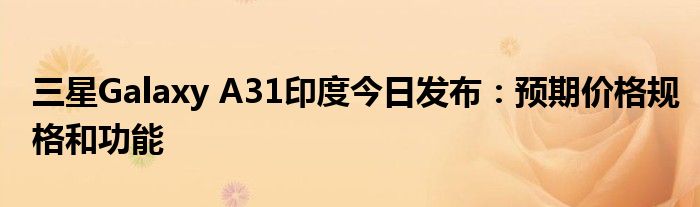 三星Galaxy A31印度今日发布：预期价格规格和功能